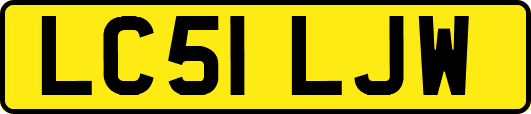 LC51 LJW